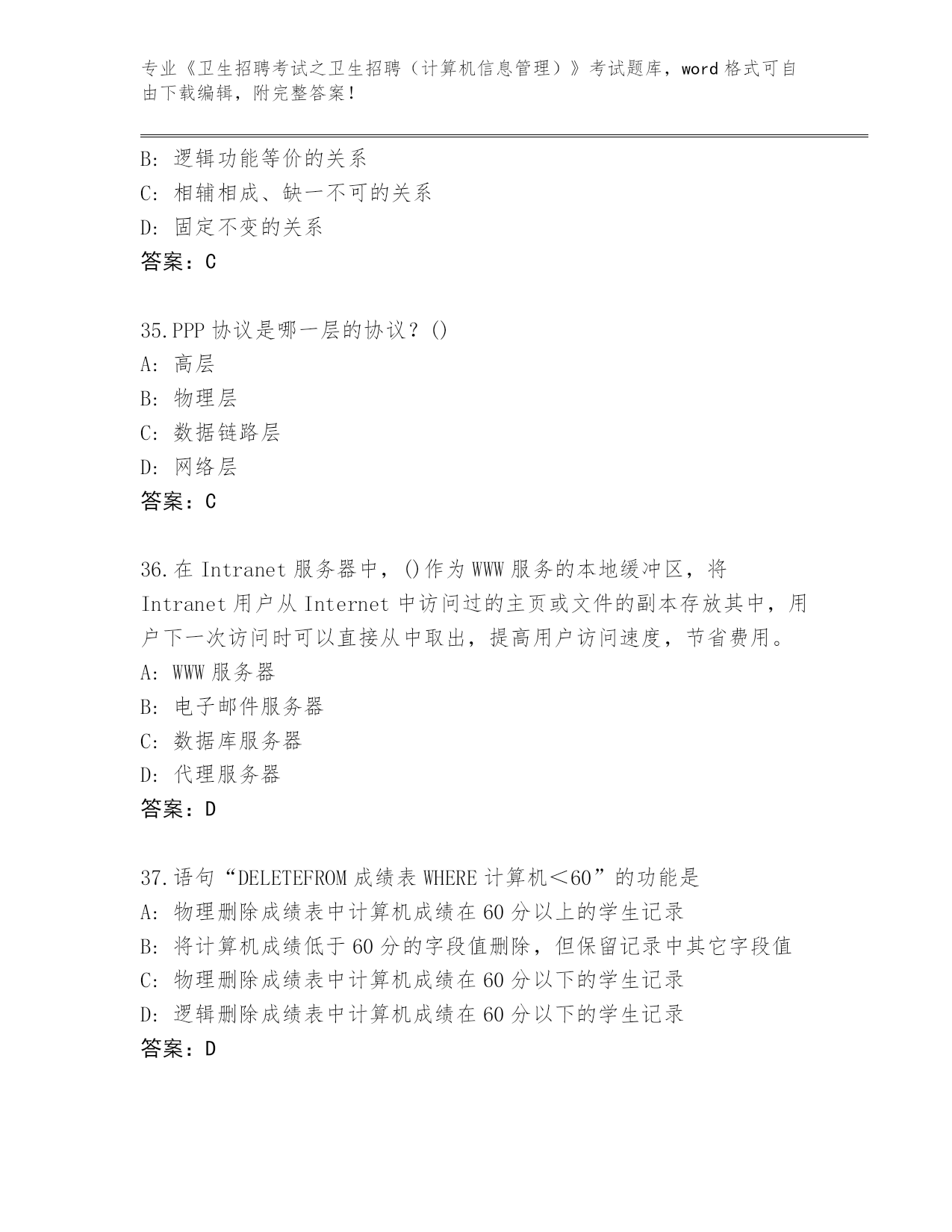 专业《卫生招聘考试之卫生招聘（计算机信息管理）》考试题库，word 格式可自由下载编辑，附完整答案！

B: 逻辑功能等价的关系
C: 相辅相成、缺一不可的关系
D: 固定不变的关系
答案：C

35.PPP 协议是哪一层的协议？()
A: 高层
B: 物理层
C: 数据链路层
D: 网络层
答案：C

36.在 Intranet 服务器中，()作为 WWW 服务的本地缓冲区，将 Intranet 用户从 Internet 中访问过的主页或文件的副本存放其中，用户下一次访问时可以直接从中取出，提高用户访问速度，节省费用。
A: WWW 服务器
B: 电子邮件服务器
C: 数据库服务器
D: 代理服务器
答案：D

37.语句“DELETEFROM 成绩表 WHERE 计算机＜60”的功能是
A: 物理删除成绩表中计算机成绩在 60 分以上的学生记录
B: 将计算机成绩低于 60 分的字段值删除，但保留记录中其它字段值
C: 物理删除成绩表中计算机成绩在 60 分以下的学生记录
D: 逻辑删除成绩表中计算机成绩在 60 分以下的学生记录
答案：D